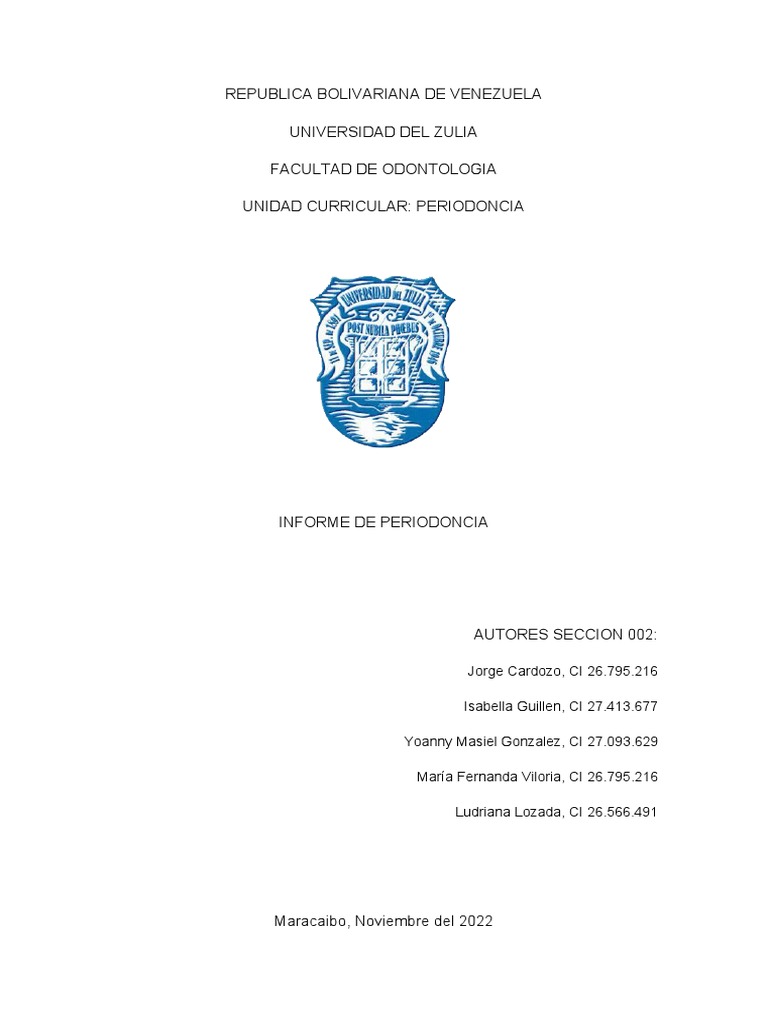 REPUBLICA BOLIVARIANA DE VENEZUELA

UNIVERSIDAD DEL ZULIA

FACULTAD DE ODONTOLOGIA

UNIDAD CURRICULAR: PERIODONCIA

UNIVERSIDAD DEL ZULIA
POST NUBILA PHOEBUS
11 DE SEP. DE 1891
1° DE OCTUBRE 1946

INFORME DE PERIODONCIA

AUTORES SECCION 002:

Jorge Cardozo, CI 26.795.216

Isabella Guillen, CI 27.413.677

Yoanny Masiel Gonzalez, CI 27.093.629

María Fernanda Viloria, CI 26.795.216

Ludriana Lozada, CI 26.566.491

Maracaibo, Noviembre del 2022